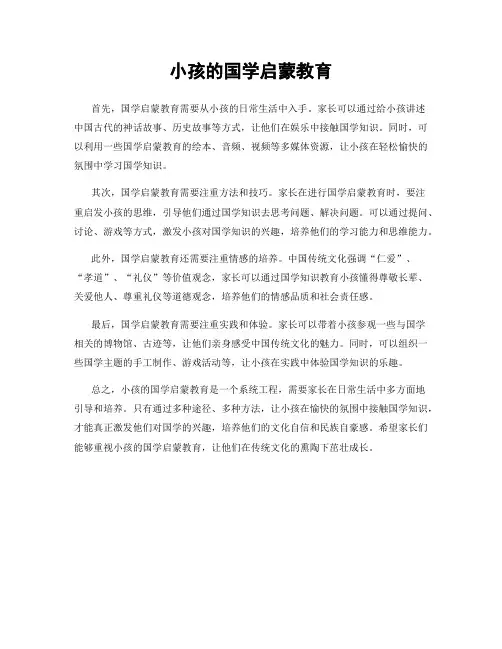 小孩的国学启蒙教育

首先，国学启蒙教育需要从小孩的日常生活中入手。家长可以通过给小孩讲述中国古代的神话故事、历史故事等方式，让他们在娱乐中接触国学知识。同时，可以利用一些国学启蒙教育的绘本、音频、视频等多媒体资源，让小孩在轻松愉快的氛围中学习国学知识。

其次，国学启蒙教育需要注重方法和技巧。家长在进行国学启蒙教育时，要注重启发小孩的思维，引导他们通过国学知识去思考问题、解决问题。可以通过提问、讨论、游戏等方式，激发小孩对国学知识的兴趣，培养他们的学习能力和思维能力。

此外，国学启蒙教育还需要注重情感的培养。中国传统文化强调“仁爱”、“孝道”、“礼仪”等价值观念，家长可以通过国学知识教育小孩懂得尊敬长辈、关爱他人、尊重礼仪等道德观念，培养他们的情感品质和社会责任感。

最后，国学启蒙教育需要注重实践和体验。家长可以带着小孩参观一些与国学相关的博物馆、古迹等，让他们亲身感受中国传统文化的魅力。同时，可以组织一些国学主题的手工制作、游戏活动等，让小孩在实践中体验国学知识的乐趣。

总之，小孩的国学启蒙教育是一个系统工程，需要家长在日常生活中多方面地引导和培养。只有通过多种途径、多种方法，让小孩在愉快的氛围中接触国学知识，才能真正激发他们对国学的兴趣，培养他们的文化自信和民族自豪感。希望家长们能够重视小孩的国学启蒙教育，让他们在传统文化的熏陶下茁壮成长。